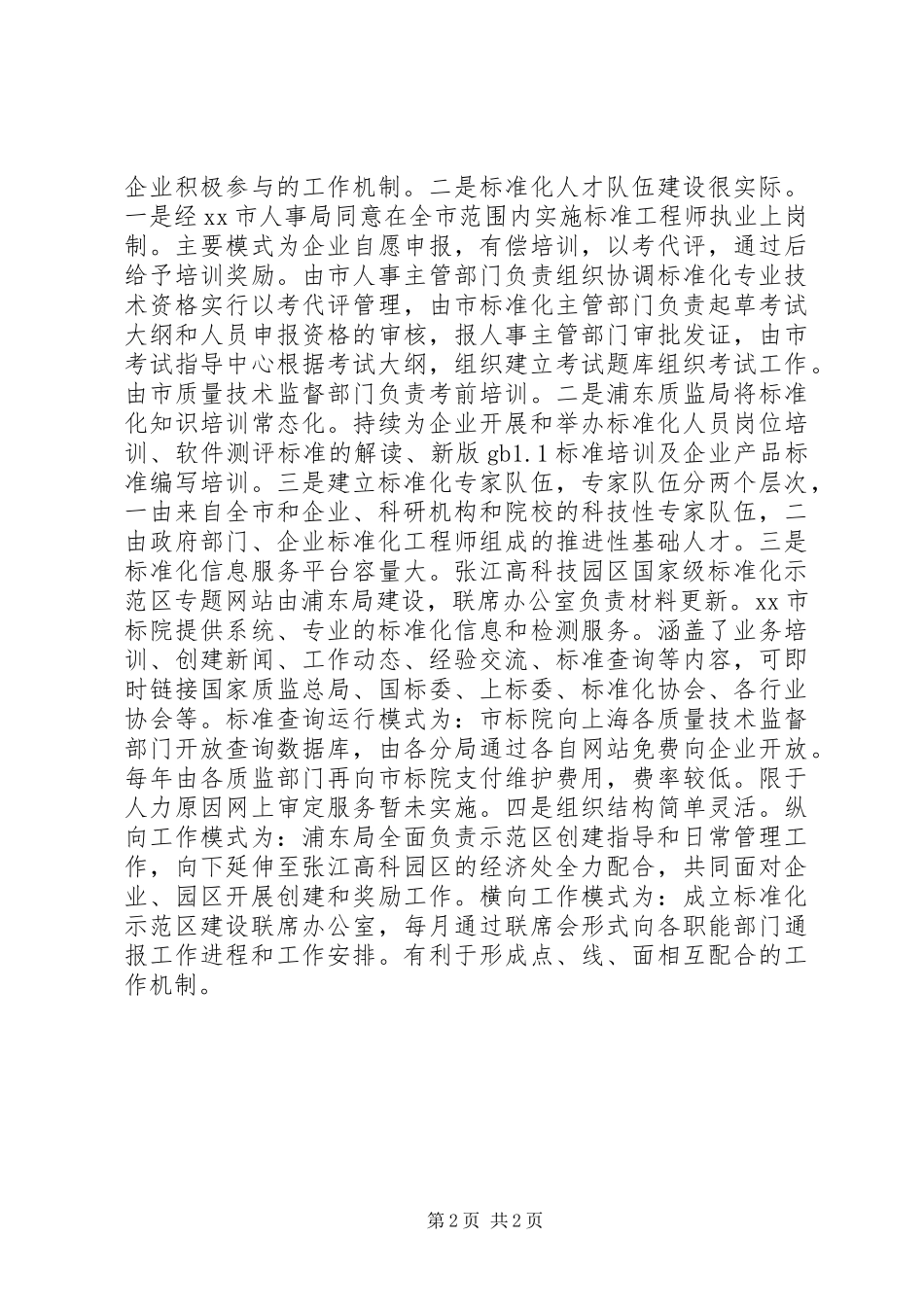 企业积极参与的工作机制。二是标准化人才队伍建设很实际。一是经 xx 市人事局同意在全市范围内实施标准工程师执业上岗制。主要模式为企业自愿申报，有偿培训，以考代评，通过后给予培训奖励。由市人事主管部门负责组织协调标准化专业技术资格实行以考代评管理，由市标准化主管部门负责起草考试大纲和人员申报资格的审核，报人事主管部门审批发证，由市考试指导中心根据考试大纲，组织建立考试题库组织考试工作。由市质量技术监督部门负责考前培训。二是浦东质监局将标准化知识培训常态化。持续为企业开展和举办标准化人员岗位培训、软件测评标准的解读、新版 gb1.1 标准培训及企业产品标准编写培训。三是建立标准化专家队伍，专家队伍分两个层次，一由来自全市和企业、科研机构和院校的科技性专家队伍，二由政府部门、企业标准化工程师组成的推进性基础人才。三是标准化信息服务平台容量大。张江高科技园区国家级标准化示范区专题网站由浦东局建设，联席办公室负责材料更新。xx 市标院提供系统、专业的标准化信息和检测服务。涵盖了业务培训、创建新闻、工作动态、经验交流、标准查询等内容，可即时链接国家质监总局、国标委、上标委、标准化协会、各行业协会等。标准查询运行模式为：市标院向上海各质量技术监督部门开放查询数据库，由各分局通过各自网站免费向企业开放。每年由各质监部门再向市标院支付维护费用，费率较低。限于人力原因网上审定服务暂未实施。四是组织结构简单灵活。纵向工作模式为：浦东局全面负责示范区创建指导和日常管理工作，向下延伸至张江高科园区的经济处全力配合，共同面对企业、园区开展创建和奖励工作。横向工作模式为：成立标准化示范区建设联席办公室，每月通过联席会形式向各职能部门通报工作进程和工作安排。有利于形成点、线、面相互配合的工作机制。

第 2 页 共 2 页